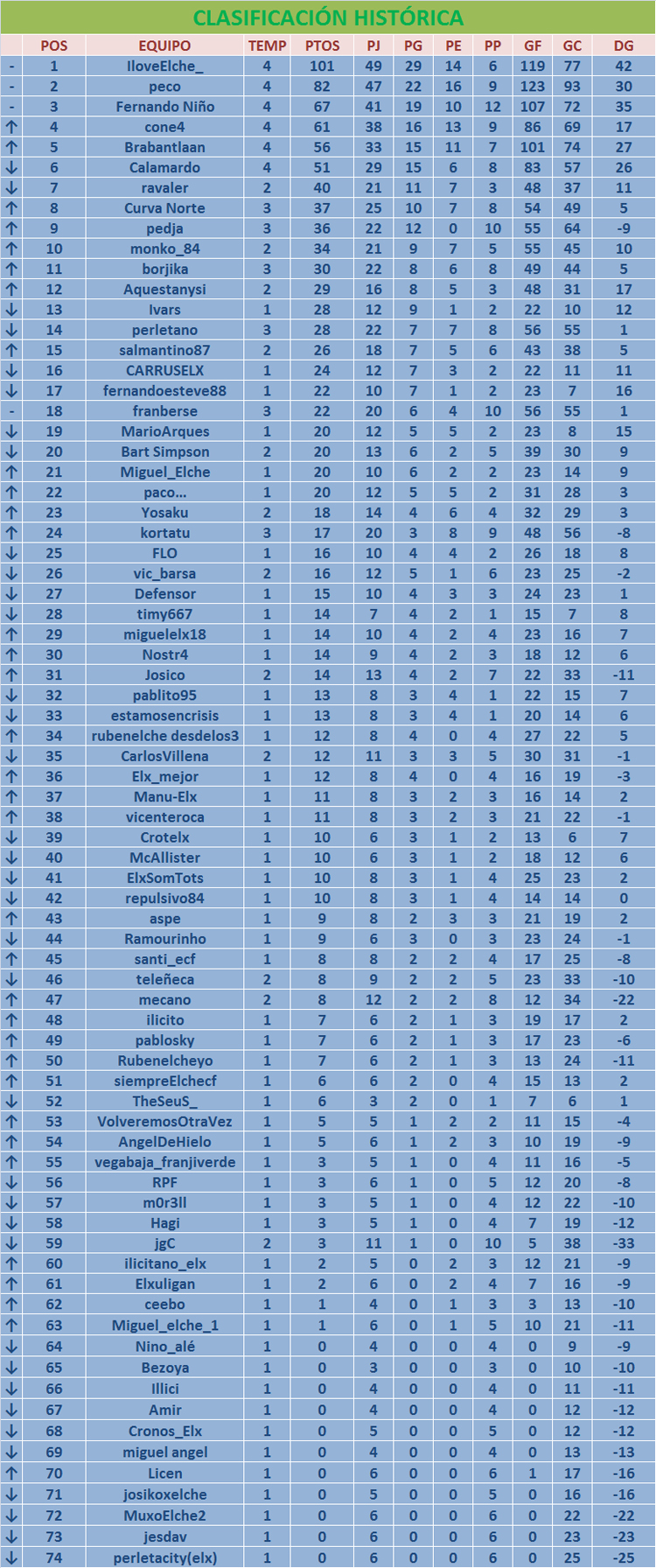 CLASIFICACIÓN HISTÓRICA

| | POS | EQUIPO | TEMP | PTOS | PJ | PG | PE | PP | GF | GC | DG |
|---|---|---|---|---|---|---|---|---|---|---|---|
| - | 1 | IloveElche_ | 4 | 101 | 49 | 29 | 14 | 6 | 119 | 77 | 42 |
| - | 2 | peco | 4 | 82 | 47 | 22 | 16 | 9 | 123 | 93 | 30 |
| - | 3 | Fernando Niño | 4 | 67 | 41 | 19 | 10 | 12 | 107 | 72 | 35 |
| ↑ | 4 | cone4 | 4 | 61 | 38 | 16 | 13 | 9 | 86 | 69 | 17 |
| ↑ | 5 | Brabantlaan | 4 | 56 | 33 | 15 | 11 | 7 | 101 | 74 | 27 |
| ↓ | 6 | Calamardo | 4 | 51 | 29 | 15 | 6 | 8 | 83 | 57 | 26 |
| ↓ | 7 | ravaler | 2 | 40 | 21 | 11 | 7 | 3 | 48 | 37 | 11 |
| ↑ | 8 | Curva Norte | 3 | 37 | 25 | 10 | 7 | 8 | 54 | 49 | 5 |
| ↑ | 9 | pedja | 3 | 36 | 22 | 12 | 0 | 10 | 55 | 64 | -9 |
| ↑ | 10 | monko_84 | 2 | 34 | 21 | 9 | 7 | 5 | 55 | 45 | 10 |
| ↑ | 11 | borjika | 3 | 30 | 22 | 8 | 6 | 8 | 49 | 44 | 5 |
| ↑ | 12 | Aquestanysi | 2 | 29 | 16 | 8 | 5 | 3 | 48 | 31 | 17 |
| ↓ | 13 | Ivars | 1 | 28 | 12 | 9 | 1 | 2 | 22 | 10 | 12 |
| ↓ | 14 | perletano | 3 | 28 | 22 | 7 | 7 | 8 | 56 | 55 | 1 |
| ↑ | 15 | salmantino87 | 2 | 26 | 18 | 7 | 5 | 6 | 43 | 38 | 5 |
| ↓ | 16 | CARRUSELX | 1 | 24 | 12 | 7 | 3 | 2 | 22 | 11 | 11 |
| ↓ | 17 | fernandoesteve88 | 1 | 22 | 10 | 7 | 1 | 2 | 23 | 7 | 16 |
| - | 18 | franberse | 3 | 22 | 20 | 6 | 4 | 10 | 56 | 55 | 1 |
| ↓ | 19 | MarioArques | 1 | 20 | 12 | 5 | 5 | 2 | 23 | 8 | 15 |
| ↓ | 20 | Bart Simpson | 2 | 20 | 13 | 6 | 2 | 5 | 39 | 30 | 9 |
| ↑ | 21 | Miguel_Elche | 1 | 20 | 10 | 6 | 2 | 2 | 23 | 14 | 9 |
| ↑ | 22 | paco... | 1 | 20 | 12 | 5 | 5 | 2 | 31 | 28 | 3 |
| ↑ | 23 | Yosaku | 2 | 18 | 14 | 4 | 6 | 4 | 32 | 29 | 3 |
| ↑ | 24 | kortatu | 3 | 17 | 20 | 3 | 8 | 9 | 48 | 56 | -8 |
| ↓ | 25 | FLO | 1 | 16 | 10 | 4 | 4 | 2 | 26 | 18 | 8 |
| ↓ | 26 | vic_barsa | 2 | 16 | 12 | 5 | 1 | 6 | 23 | 25 | -2 |
| ↓ | 27 | Defensor | 1 | 15 | 10 | 4 | 3 | 3 | 24 | 23 | 1 |
| ↓ | 28 | timy667 | 1 | 14 | 7 | 4 | 2 | 1 | 15 | 7 | 8 |
| ↑ | 29 | miguelelx18 | 1 | 14 | 10 | 4 | 2 | 4 | 23 | 16 | 7 |
| ↑ | 30 | Nostr4 | 1 | 14 | 9 | 4 | 2 | 3 | 18 | 12 | 6 |
| ↑ | 31 | Josico | 2 | 14 | 13 | 4 | 2 | 7 | 22 | 33 | -11 |
| ↓ | 32 | pablito95 | 1 | 13 | 8 | 3 | 4 | 1 | 22 | 15 | 7 |
| ↓ | 33 | estamosencrisis | 1 | 13 | 8 | 3 | 4 | 1 | 20 | 14 | 6 |
| ↑ | 34 | rubenelche desdelos3 | 1 | 12 | 8 | 4 | 0 | 4 | 27 | 22 | 5 |
| ↓ | 35 | CarlosVillena | 2 | 12 | 11 | 3 | 3 | 5 | 30 | 31 | -1 |
| ↑ | 36 | Elx_mejor | 1 | 12 | 8 | 4 | 0 | 4 | 16 | 19 | -3 |
| ↑ | 37 | Manu-Elx | 1 | 11 | 8 | 3 | 2 | 3 | 16 | 14 | 2 |
| ↑ | 38 | vicenteroca | 1 | 11 | 8 | 3 | 2 | 3 | 21 | 22 | -1 |
| ↓ | 39 | Crotelx | 1 | 10 | 6 | 3 | 1 | 2 | 13 | 6 | 7 |
| ↓ | 40 | McAllister | 1 | 10 | 6 | 3 | 1 | 2 | 18 | 12 | 6 |
| ↓ | 41 | ElxSomTots | 1 | 10 | 8 | 3 | 1 | 4 | 25 | 23 | 2 |
| ↓ | 42 | repulsivo84 | 1 | 10 | 8 | 3 | 1 | 4 | 14 | 14 | 0 |
| ↑ | 43 | aspe | 1 | 9 | 8 | 2 | 3 | 3 | 21 | 19 | 2 |
| ↓ | 44 | Ramourinho | 1 | 9 | 6 | 3 | 0 | 3 | 23 | 24 | -1 |
| ↑ | 45 | santi_ecf | 1 | 8 | 8 | 2 | 2 | 4 | 17 | 25 | -8 |
| ↓ | 46 | teleñeca | 2 | 8 | 9 | 2 | 2 | 5 | 23 | 33 | -10 |
| ↑ | 47 | mecano | 2 | 8 | 12 | 2 | 2 | 8 | 12 | 34 | -22 |
| ↑ | 48 | ilicito | 1 | 7 | 6 | 2 | 1 | 3 | 19 | 17 | 2 |
| ↑ | 49 | pablosky | 1 | 7 | 6 | 2 | 1 | 3 | 17 | 23 | -6 |
| ↑ | 50 | Rubenelcheyo | 1 | 7 | 6 | 2 | 1 | 3 | 13 | 24 | -11 |
| ↑ | 51 | siempreElchecf | 1 | 6 | 6 | 2 | 0 | 4 | 15 | 13 | 2 |
| ↓ | 52 | TheSeuS_ | 1 | 6 | 3 | 2 | 0 | 1 | 7 | 6 | 1 |
| ↑ | 53 | VolveremosOtraVez | 1 | 5 | 5 | 1 | 2 | 2 | 11 | 15 | -4 |
| ↑ | 54 | AngelDeHielo | 1 | 5 | 6 | 1 | 2 | 3 | 10 | 19 | -9 |
| ↑ | 55 | vegabaja_franjiverde | 1 | 3 | 5 | 1 | 0 | 4 | 11 | 16 | -5 |
| ↓ | 56 | RPF | 1 | 3 | 6 | 1 | 0 | 5 | 12 | 20 | -8 |
| ↓ | 57 | m0r3ll | 1 | 3 | 5 | 1 | 0 | 4 | 12 | 22 | -10 |
| ↓ | 58 | Hagi | 1 | 3 | 5 | 1 | 0 | 4 | 7 | 19 | -12 |
| ↓ | 59 | jgC | 2 | 3 | 11 | 1 | 0 | 10 | 5 | 38 | -33 |
| ↑ | 60 | ilicitano_elx | 1 | 2 | 5 | 0 | 2 | 3 | 12 | 21 | -9 |
| ↑ | 61 | Elxuligan | 1 | 2 | 6 | 0 | 2 | 4 | 7 | 16 | -9 |
| ↑ | 62 | ceebo | 1 | 1 | 4 | 0 | 1 | 3 | 3 | 13 | -10 |
| ↑ | 63 | Miguel_elche_1 | 1 | 1 | 6 | 0 | 1 | 5 | 10 | 21 | -11 |
| ↓ | 64 | Nino_alé | 1 | 0 | 4 | 0 | 0 | 4 | 0 | 9 | -9 |
| ↓ | 65 | Bezoya | 1 | 0 | 3 | 0 | 0 | 3 | 0 | 10 | -10 |
| ↓ | 66 | Illici | 1 | 0 | 4 | 0 | 0 | 4 | 0 | 11 | -11 |
| ↓ | 67 | Amir | 1 | 0 | 4 | 0 | 0 | 4 | 0 | 12 | -12 |
| ↓ | 68 | Cronos_Elx | 1 | 0 | 5 | 0 | 0 | 5 | 0 | 12 | -12 |
| ↓ | 69 | miguel angel | 1 | 0 | 4 | 0 | 0 | 4 | 0 | 13 | -13 |
| ↑ | 70 | Licen | 1 | 0 | 6 | 0 | 0 | 6 | 1 | 17 | -16 |
| ↓ | 71 | josikoxelche | 1 | 0 | 5 | 0 | 0 | 5 | 0 | 16 | -16 |
| ↓ | 72 | MuxoElche2 | 1 | 0 | 6 | 0 | 0 | 6 | 0 | 22 | -22 |
| ↓ | 73 | jesdav | 1 | 0 | 6 | 0 | 0 | 6 | 0 | 23 | -23 |
| ↓ | 74 | perletacity(elx) | 1 | 0 | 6 | 0 | 0 | 6 | 0 | 25 | -25 |